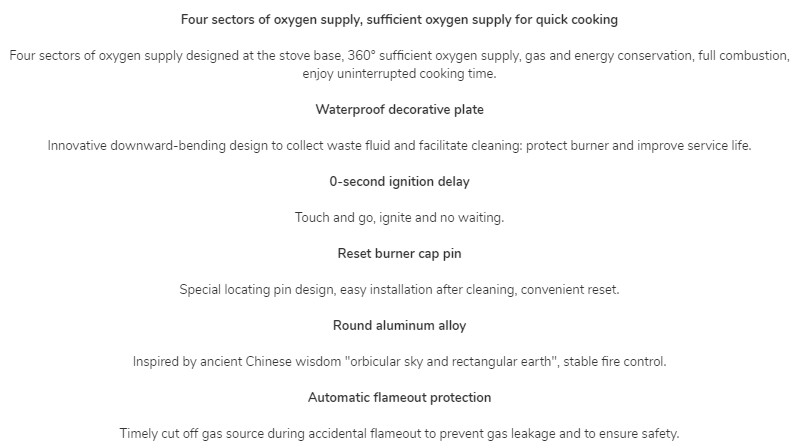 Four sectors of oxygen supply, sufficient oxygen supply for quick cooking

Four sectors of oxygen supply designed at the stove base, 360° sufficient oxygen supply, gas and energy conservation, full combustion, enjoy uninterrupted cooking time.

Waterproof decorative plate

Innovative downward-bending design to collect waste fluid and facilitate cleaning: protect burner and improve service life.

0-second ignition delay

Touch and go, ignite and no waiting.

Reset burner cap pin

Special locating pin design, easy installation after cleaning, convenient reset.

Round aluminum alloy

Inspired by ancient Chinese wisdom "orbicular sky and rectangular earth", stable fire control.

Automatic flameout protection

Timely cut off gas source during accidental flameout to prevent gas leakage and to ensure safety.